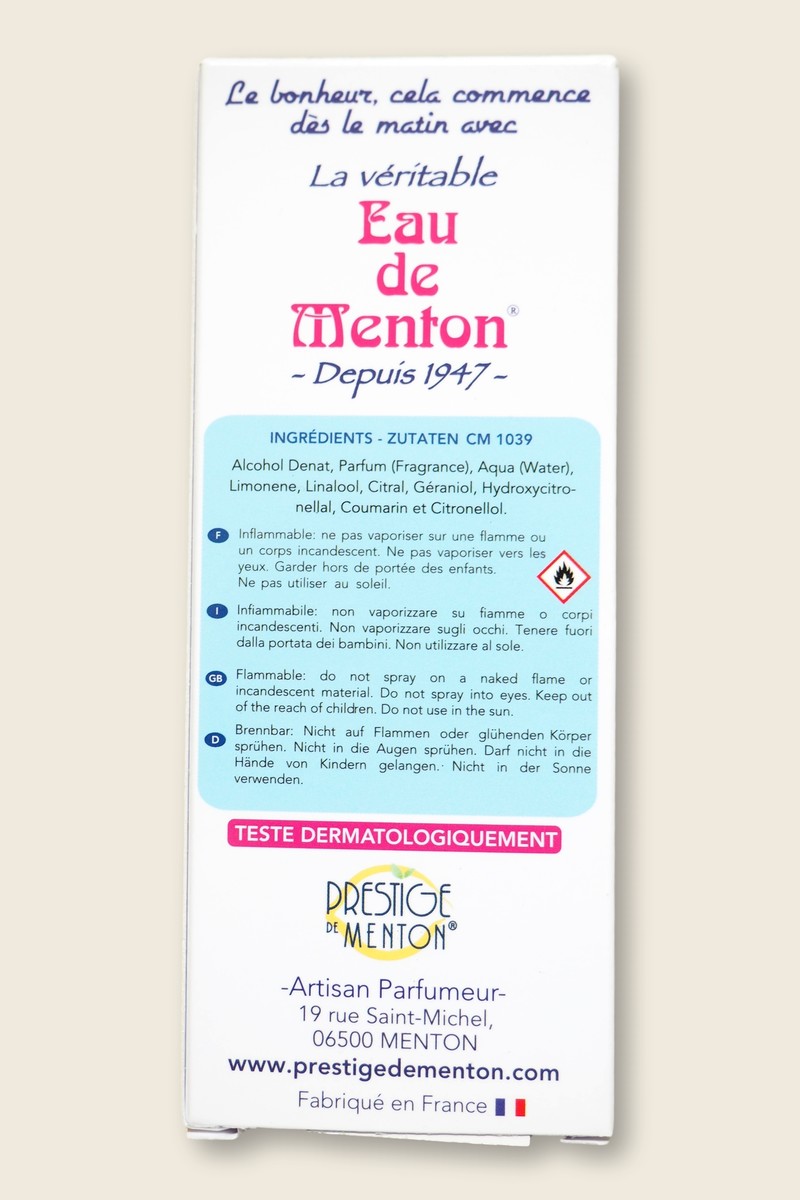 Le bonheur, cela commence dès le matin avec

La véritable

Eau de Menton®

~ Depuis 1947 ~

INGRÉDIENTS - ZUTATEN CM 1039

Alcohol Denat, Parfum (Fragrance), Aqua (Water), Limonene, Linalool, Citral, Géraniol, Hydroxycitronellal, Coumarin et Citronellol.

F Inflammable: ne pas vaporiser sur une flamme ou un corps incandescent. Ne pas vaporiser vers les yeux. Garder hors de portée des enfants. Ne pas utiliser au soleil.

I Infiammabile: non vaporizzare su fiamme o corpi incandescenti. Non vaporizzare sugli occhi. Tenere fuori dalla portata dei bambini. Non utilizzare al sole.

GB Flammable: do not spray on a naked flame or incandescent material. Do not spray into eyes. Keep out of the reach of children. Do not use in the sun.

D Brennbar: Nicht auf Flammen oder glühenden Körper sprühen. Nicht in die Augen sprühen. Darf nicht in die Hände von Kindern gelangen. Nicht in der Sonne verwenden.

TESTE DERMATOLOGIQUEMENT

PRESTIGE DE MENTON®

-Artisan Parfumeur-
19 rue Saint-Michel,
06500 MENTON

www.prestigedementon.com

Fabriqué en France